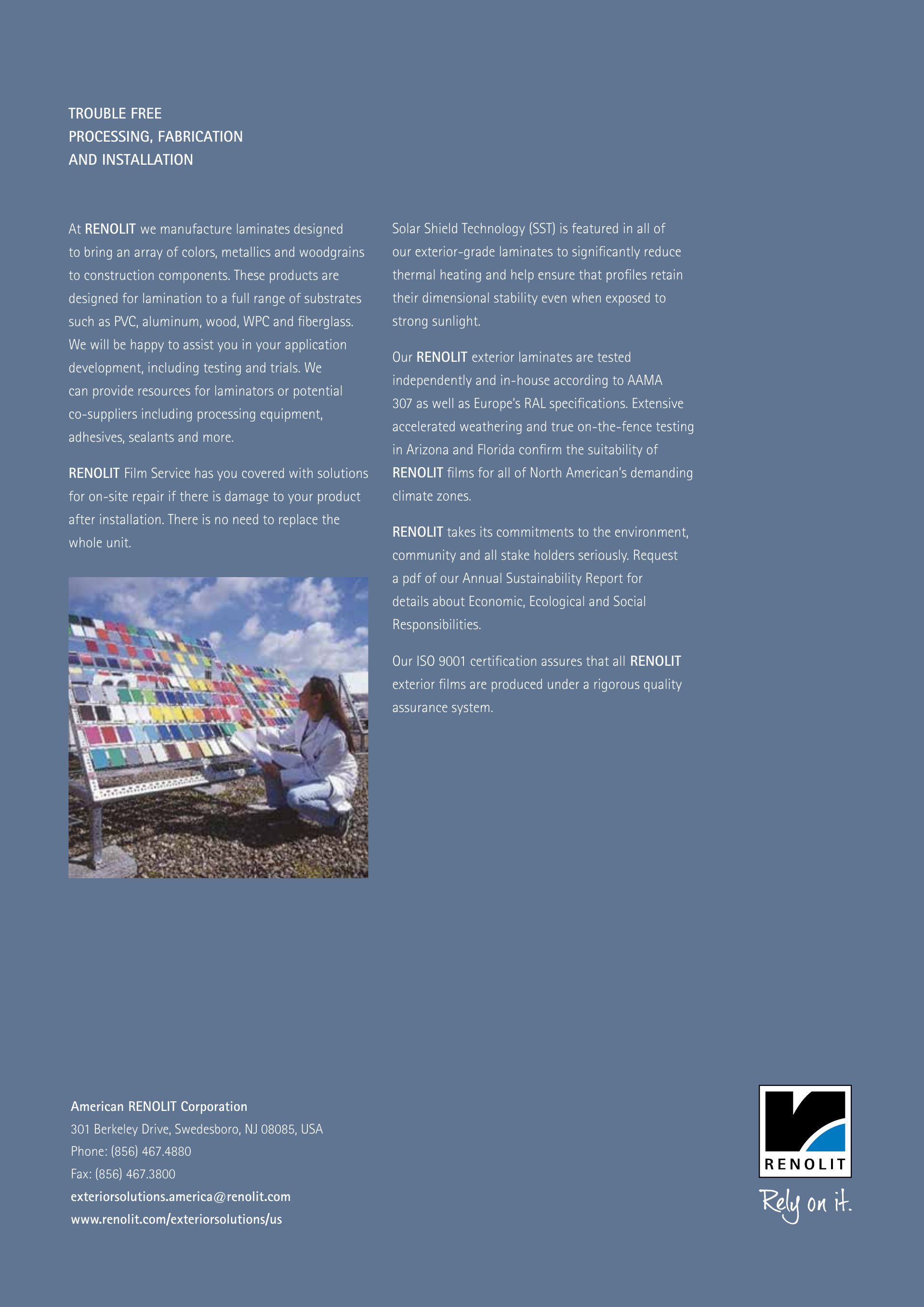 TROUBLE FREE
PROCESSING, FABRICATION
AND INSTALLATION

At RENOLIT we manufacture laminates designed to bring an array of colors, metallics and woodgrains to construction components. These products are designed for lamination to a full range of substrates such as PVC, aluminum, wood, WPC and fiberglass. We will be happy to assist you in your application development, including testing and trials. We can provide resources for laminators or potential co-suppliers including processing equipment, adhesives, sealants and more.

RENOLIT Film Service has you covered with solutions for on-site repair if there is damage to your product after installation. There is no need to replace the whole unit.

Solar Shield Technology (SST) is featured in all of our exterior-grade laminates to significantly reduce thermal heating and help ensure that profiles retain their dimensional stability even when exposed to strong sunlight.

Our RENOLIT exterior laminates are tested independently and in-house according to AAMA 307 as well as Europe's RAL specifications. Extensive accelerated weathering and true on-the-fence testing in Arizona and Florida confirm the suitability of RENOLIT films for all of North American's demanding climate zones.

RENOLIT takes its commitments to the environment, community and all stake holders seriously. Request a pdf of our Annual Sustainability Report for details about Economic, Ecological and Social Responsibilities.

Our ISO 9001 certification assures that all RENOLIT exterior films are produced under a rigorous quality assurance system.

American RENOLIT Corporation
301 Berkeley Drive, Swedesboro, NJ 08085, USA
Phone: (856) 467.4880
Fax: (856) 467.3800
exteriorsolutions.america@renolit.com
www.renolit.com/exteriorsolutions/us

RENOLIT
Rely on it.